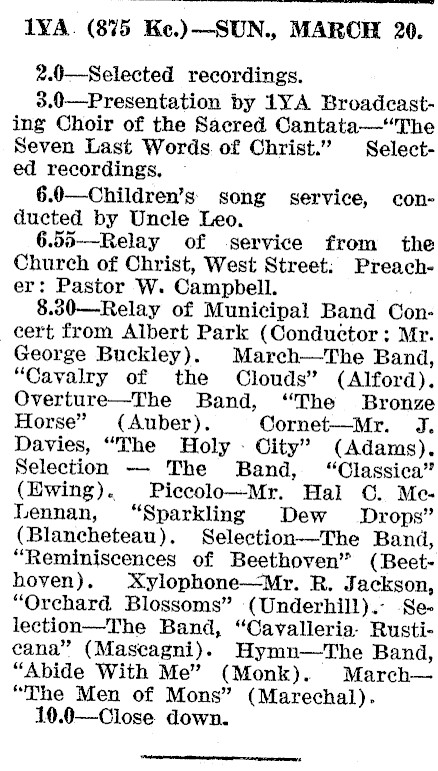 1YA (875 Kc.)—SUN., MARCH 20.

2.0—Selected recordings.

3.0—Presentation by 1YA Broadcasting Choir of the Sacred Cantata—"The Seven Last Words of Christ." Selected recordings.

6.0—Children's song service, conducted by Uncle Leo.

6.55—Relay of service from the Church of Christ, West Street. Preacher: Pastor W. Campbell.

8.30—Relay of Municipal Band Concert from Albert Park (Conductor: Mr. George Buckley). March—The Band, "Cavalry of the Clouds" (Alford). Overture—The Band, "The Bronze Horse" (Auber). Cornet—Mr. J. Davies, "The Holy City" (Adams). Selection — The Band, "Classica" (Ewing). Piccolo—Mr. Hal C. McLennan, "Sparkling Dew Drops" (Blancheteau). Selection—The Band, "Reminiscences of Beethoven" (Beethoven). Xylophone—Mr. R. Jackson, "Orchard Blossoms" (Underhill). Selection—The Band, "Cavalleria Rusticana" (Mascagni). Hymn—The Band, "Abide With Me" (Monk). March—"The Men of Mons" (Marechal).

10.0—Close down.